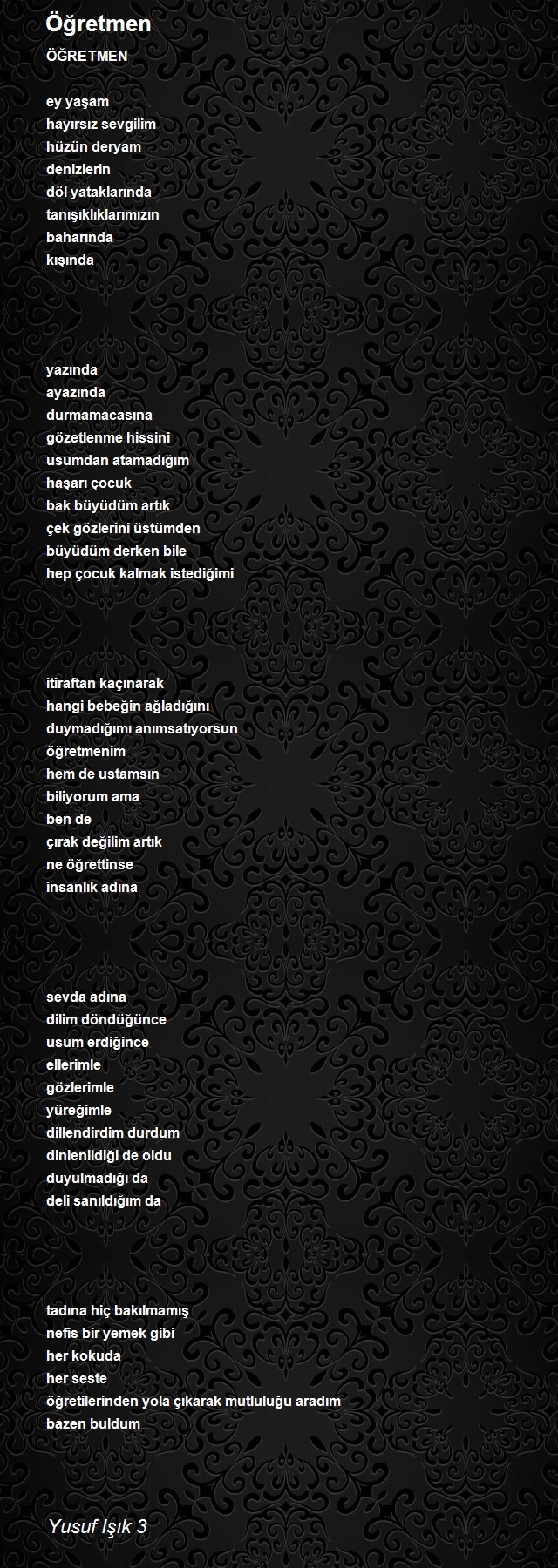 Öğretmen

ÖĞRETMEN

ey yaşam
hayırsız sevgilim
hüzün deryam
denizlerin
döl yataklarında
tanışıklıklarımızın
baharında
kışında

yazında
ayazında
durmamacasına
gözetlenme hissini
usumdan atamadığım
haşarı çocuk
bak büyüdüm artık
çek gözlerini üstümden
büyüdüm derken bile
hep çocuk kalmak istediğimi

itiraftan kaçınarak
hangi bebeğin ağladığını
duymadığımı anımsatıyorsun
öğretmenim
hem de ustamsın
biliyorum ama
ben de
çırak değilim artık
ne öğrettinse
insanlık adına

sevda adına
dilim döndüğünce
usum erdiğince
ellerimle
gözlerimle
yüreğimle
dillendirdim durdum
dinlenildiği de oldu
duyulmadığı da
deli sanıldığım da

tadına hiç bakılmamış
nefis bir yemek gibi
her kokuda
her seste
öğretilerinden yola çıkarak mutluluğu aradım
bazen buldum

Yusuf Işık 3